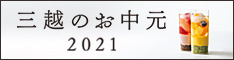 三越のお中元
2021